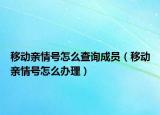 移动亲情号怎么查询成员（移动亲情号怎么办理）